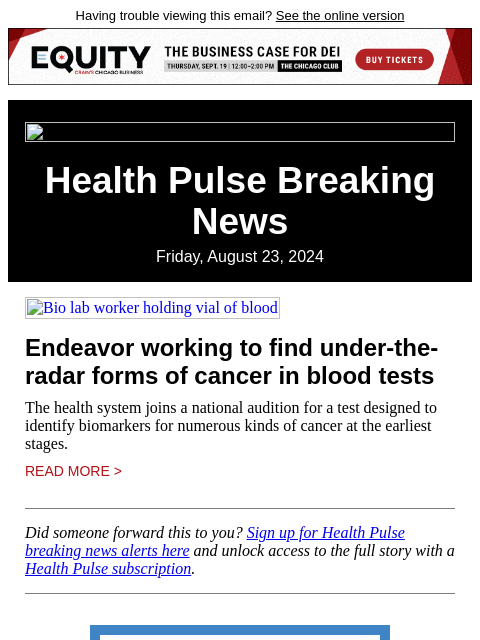 Having trouble viewing this email? See the online version

EQUITY CRAIN'S CHICAGO BUSINESS THE BUSINESS CASE FOR DEI THURSDAY, SEPT. 19 | 12:00–2:00 PM THE CHICAGO CLUB BUY TICKETS

Health Pulse Breaking News

Friday, August 23, 2024

Bio lab worker holding vial of blood

Endeavor working to find under-the-radar forms of cancer in blood tests

The health system joins a national audition for a test designed to identify biomarkers for numerous kinds of cancer at the earliest stages.

READ MORE >

Did someone forward this to you? Sign up for Health Pulse breaking news alerts here and unlock access to the full story with a Health Pulse subscription.